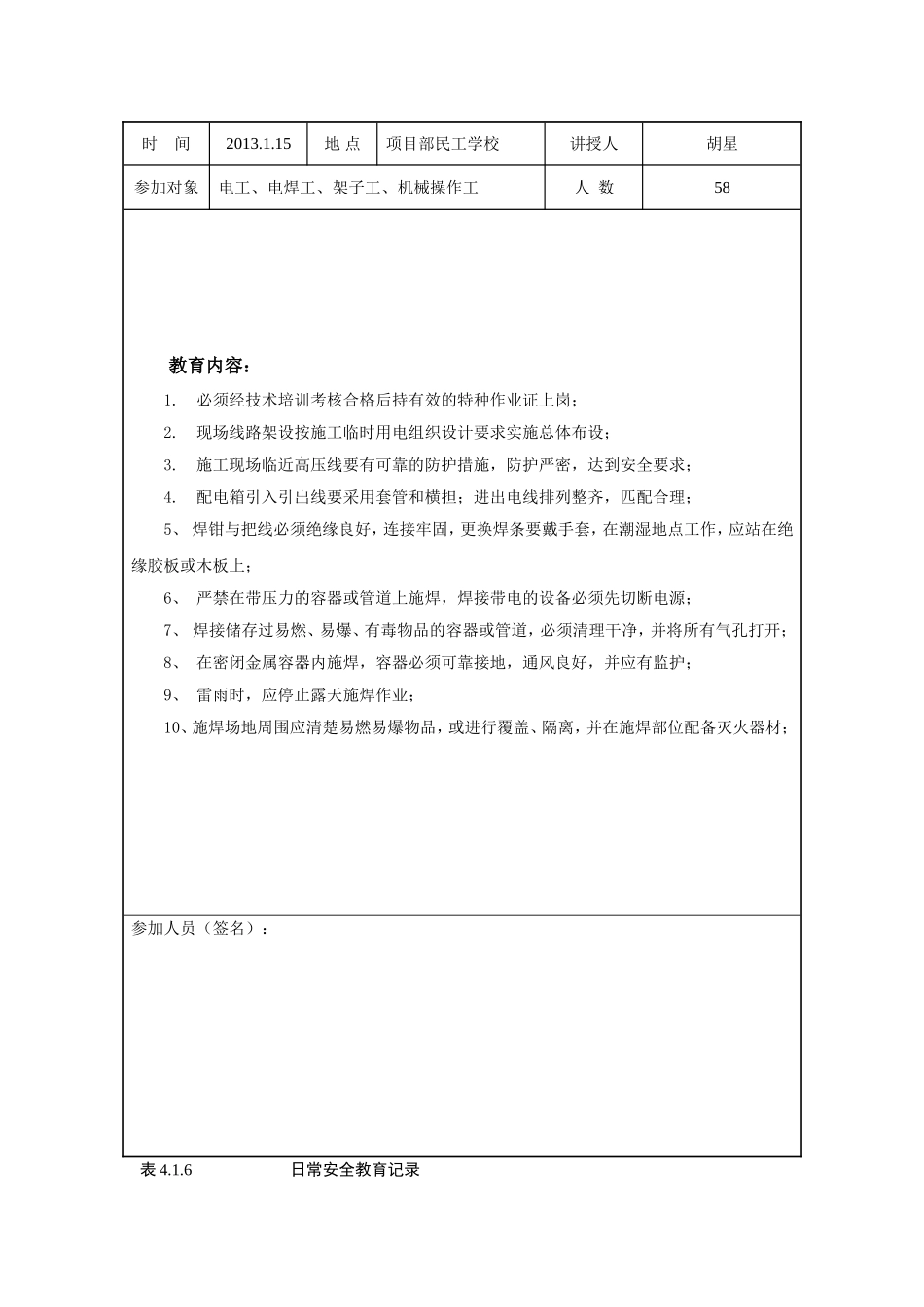 | 时　间 | 2013.1.15 | 地 点 | 项目部民工学校 | 讲授人 | 胡星 |
|---|---|---|---|---|---|
| 参加对象 | 电工、电焊工、架子工、机械操作工 | | | 人 数 | 58 |

教育内容：

1. 必须经技术培训考核合格后持有效的特种作业证上岗；

2. 现场线路架设按施工临时用电组织设计要求实施总体布设；

3. 施工现场临近高压线要有可靠的防护措施，防护严密，达到安全要求；

4. 配电箱引入引出线要采用套管和横担；进出电线排列整齐，匹配合理；

5、 焊钳与把线必须绝缘良好，连接牢固，更换焊条要戴手套，在潮湿地点工作，应站在绝缘胶板或木板上；

6、 严禁在带压力的容器或管道上施焊，焊接带电的设备必须先切断电源；

7、 焊接储存过易燃、易爆、有毒物品的容器或管道，必须清理干净，并将所有气孔打开；

8、 在密闭金属容器内施焊，容器必须可靠接地，通风良好，并应有监护；

9、 雷雨时，应停止露天施焊作业；

10、施焊场地周围应清楚易燃易爆物品，或进行覆盖、隔离，并在施焊部位配备灭火器材；

参加人员（签名）：

表 4.1.6　　日常安全教育记录